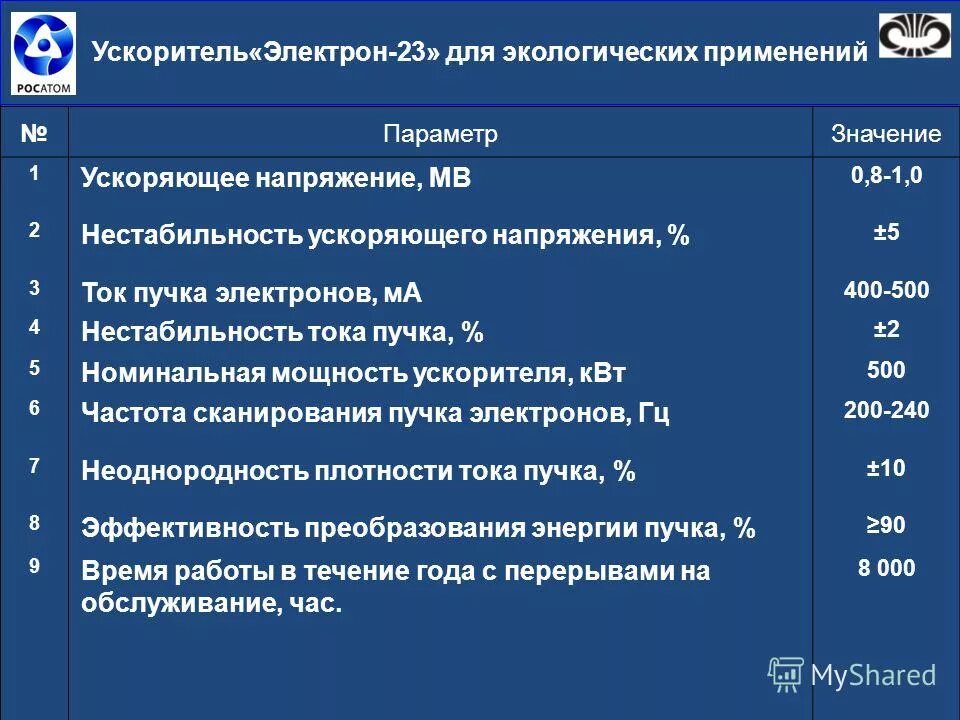 РОСАТОМ

Ускоритель«Электрон-23» для экологических применений

| № | Параметр | Значение |
|---|---|---|
| 1 | Ускоряющее напряжение, МВ | 0,8-1,0 |
| 2 | Нестабильность ускоряющего напряжения, % | ±5 |
| 3 | Ток пучка электронов, мА | 400-500 |
| 4 | Нестабильность тока пучка, % | ±2 |
| 5 | Номинальная мощность ускорителя, кВт | 500 |
| 6 | Частота сканирования пучка электронов, Гц | 200-240 |
| 7 | Неоднородность плотности тока пучка, % | ±10 |
| 8 | Эффективность преобразования энергии пучка, % | ≥90 |
| 9 | Время работы в течение года с перерывами на обслуживание, час. | 8 000 |

MyShared